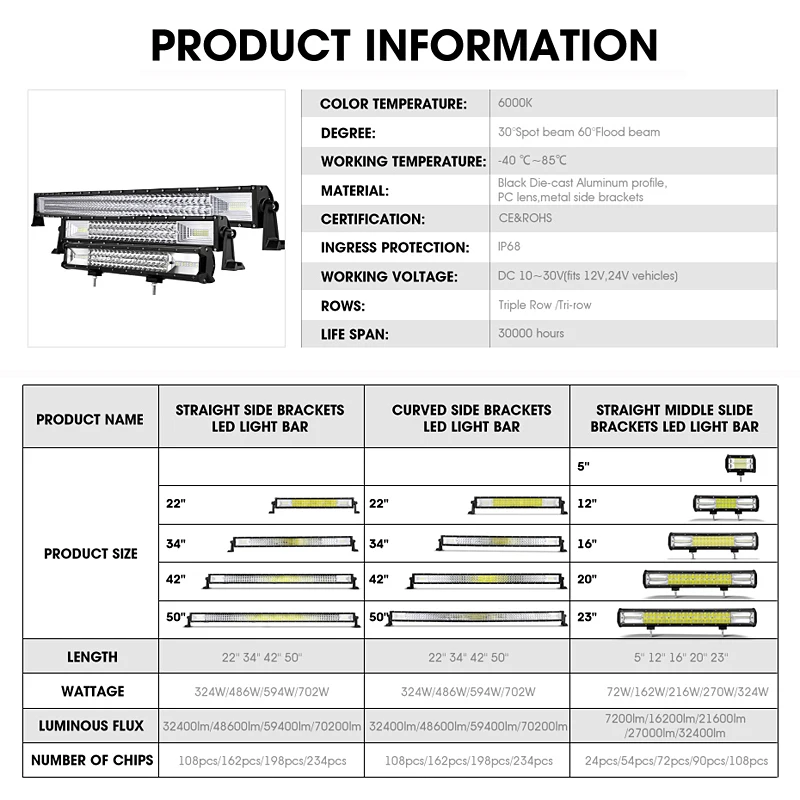 PRODUCT INFORMATION

COLOR TEMPERATURE: 6000K
DEGREE: 30°Spot beam 60°Flood beam
WORKING TEMPERATURE: -40 ℃~85℃
MATERIAL: Black Die-cast Aluminum profile, PC lens,metal side brackets
CERTIFICATION: CE&ROHS
INGRESS PROTECTION: IP68
WORKING VOLTAGE: DC 10~30V(fits 12V,24V vehicles)
ROWS: Triple Row /Tri-row
LIFE SPAN: 30000 hours

| PRODUCT NAME | STRAIGHT SIDE BRACKETS LED LIGHT BAR | CURVED SIDE BRACKETS LED LIGHT BAR | STRAIGHT MIDDLE SLIDE BRACKETS LED LIGHT BAR |
|---|---|---|---|
| PRODUCT SIZE | | | 5" |
| | 22" | 22" | 12" |
| | 34" | 34" | 16" |
| | 42" | 42" | 20" |
| | 50" | 50" | 23" |
| LENGTH | 22" 34" 42" 50" | 22" 34" 42" 50" | 5" 12" 16" 20" 23" |
| WATTAGE | 324W/486W/594W/702W | 324W/486W/594W/702W | 72W/162W/216W/270W/324W |
| LUMINOUS FLUX | 32400lm/48600lm/59400lm/70200lm | 32400lm/48600lm/59400lm/70200lm | 7200lm/16200lm/21600lm /27000lm/32400lm |
| NUMBER OF CHIPS | 108pcs/162pcs/198pcs/234pcs | 108pcs/162pcs/198pcs/234pcs | 24pcs/54pcs/72pcs/90pcs/108pcs |